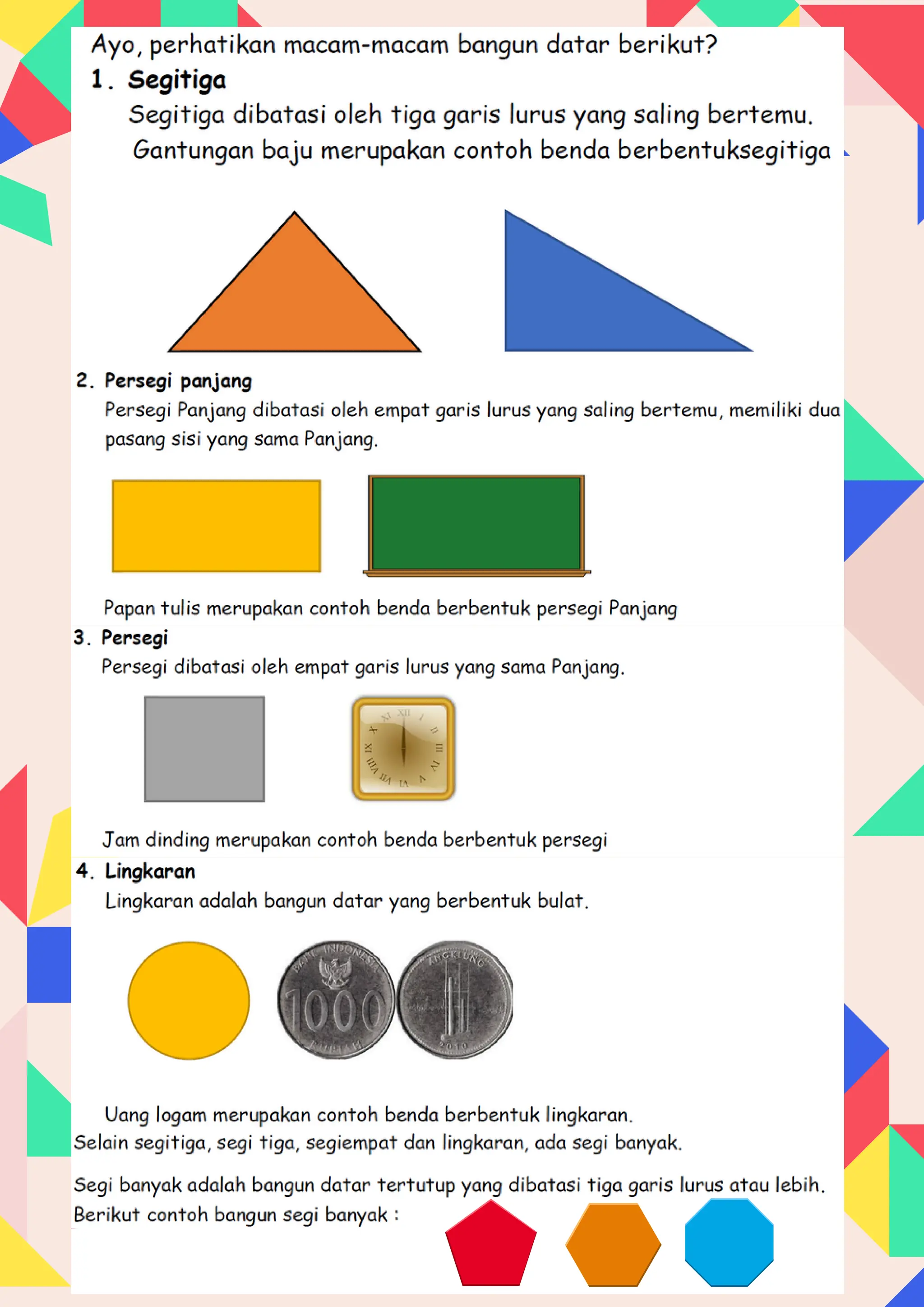 Ayo, perhatikan macam-macam bangun datar berikut?

1. Segitiga

Segitiga dibatasi oleh tiga garis lurus yang saling bertemu. Gantungan baju merupakan contoh benda berbentuksegitiga

2. Persegi panjang

Persegi Panjang dibatasi oleh empat garis lurus yang saling bertemu, memiliki dua pasang sisi yang sama Panjang.

Papan tulis merupakan contoh benda berbentuk persegi Panjang

3. Persegi

Persegi dibatasi oleh empat garis lurus yang sama Panjang.

XII I II III IV V VI VII VIII IX X XI

Jam dinding merupakan contoh benda berbentuk persegi

4. Lingkaran

Lingkaran adalah bangun datar yang berbentuk bulat.

BANK INDONESIA 1000 RUPIAH ANGKLUNG 2010

Uang logam merupakan contoh benda berbentuk lingkaran.

Selain segitiga, segi tiga, segiempat dan lingkaran, ada segi banyak.

Segi banyak adalah bangun datar tertutup yang dibatasi tiga garis lurus atau lebih. Berikut contoh bangun segi banyak :